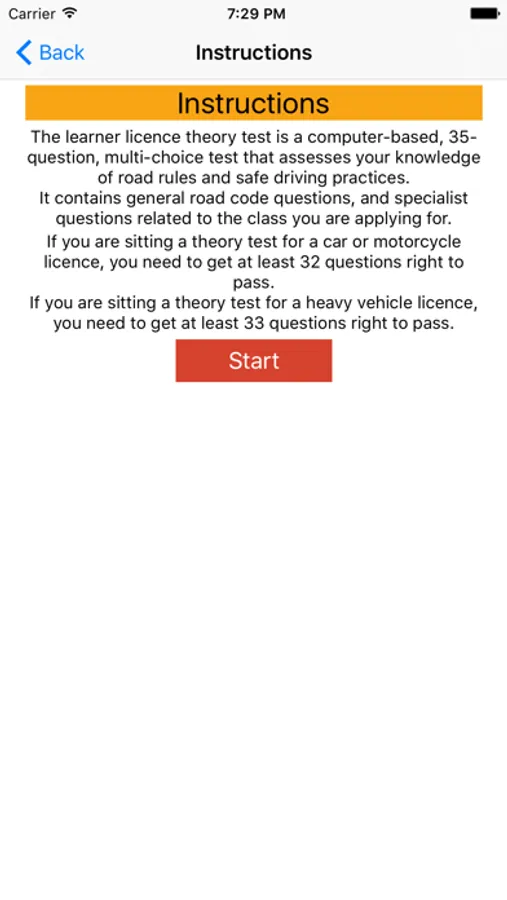 Carrier 7:29 PM

Back Instructions

Instructions

The learner licence theory test is a computer-based, 35-question, multi-choice test that assesses your knowledge of road rules and safe driving practices.
It contains general road code questions, and specialist questions related to the class you are applying for.
If you are sitting a theory test for a car or motorcycle licence, you need to get at least 32 questions right to pass.
If you are sitting a theory test for a heavy vehicle licence, you need to get at least 33 questions right to pass.

Start